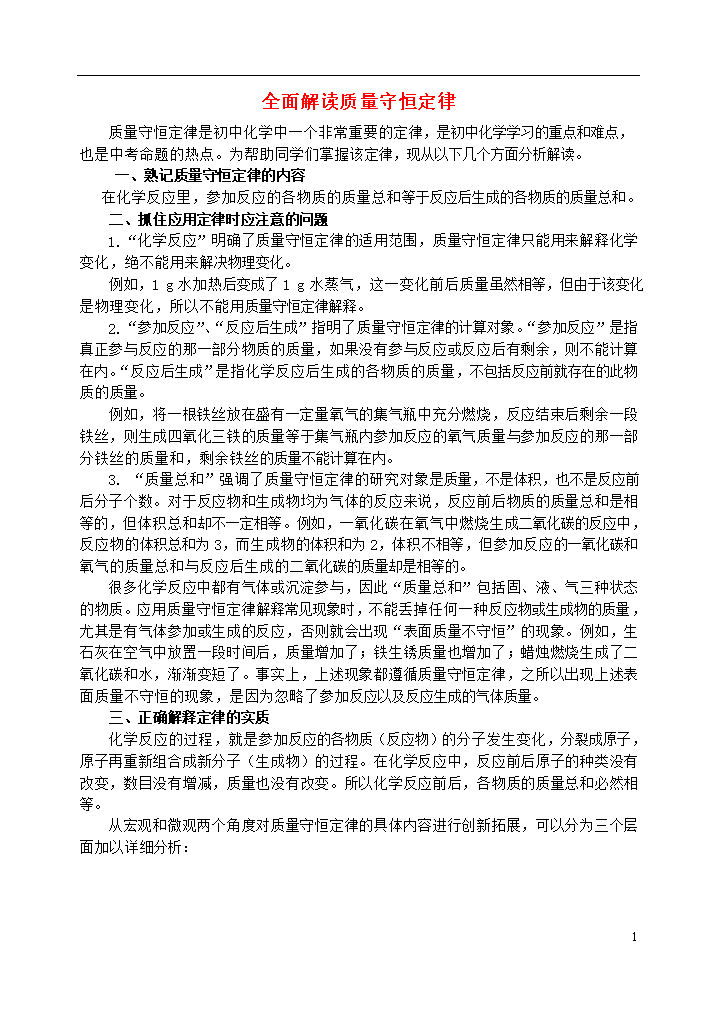 全面解读质量守恒定律

质量守恒定律是初中化学中一个非常重要的定律，是初中化学学习的重点和难点，也是中考命题的热点。为帮助同学们掌握该定律，现从以下几个方面分析解读。

一、熟记质量守恒定律的内容

在化学反应里，参加反应的各物质的质量总和等于反应后生成的各物质的质量总和。

二、抓住应用定律时应注意的问题

1.“化学反应”明确了质量守恒定律的适用范围，质量守恒定律只能用来解释化学变化，绝不能用来解决物理变化。

例如，1 g 水加热后变成了 1 g 水蒸气，这一变化前后质量虽然相等，但由于该变化是物理变化，所以不能用质量守恒定律解释。

2.“参加反应”、“反应后生成”指明了质量守恒定律的计算对象。“参加反应”是指真正参与反应的那一部分物质的质量，如果没有参与反应或反应后有剩余，则不能计算在内。“反应后生成”是指化学反应后生成的各物质的质量，不包括反应前就存在的此物质的质量。

例如，将一根铁丝放在盛有一定量氧气的集气瓶中充分燃烧，反应结束后剩余一段铁丝，则生成四氧化三铁的质量等于集气瓶内参加反应的氧气质量与参加反应的那一部分铁丝的质量和，剩余铁丝的质量不能计算在内。

3. “质量总和”强调了质量守恒定律的研究对象是质量，不是体积，也不是反应前后分子个数。对于反应物和生成物均为气体的反应来说，反应前后物质的质量总和是相等的，但体积总和却不一定相等。例如，一氧化碳在氧气中燃烧生成二氧化碳的反应中，反应物的体积总和为 3，而生成物的体积和为 2，体积不相等，但参加反应的一氧化碳和氧气的质量总和与反应后生成的二氧化碳的质量却是相等的。

很多化学反应中都有气体或沉淀参与，因此“质量总和”包括固、液、气三种状态的物质。应用质量守恒定律解释常见现象时，不能丢掉任何一种反应物或生成物的质量，尤其是有气体参加或生成的反应，否则就会出现“表面质量不守恒”的现象。例如，生石灰在空气中放置一段时间后，质量增加了；铁生锈质量也增加了；蜡烛燃烧生成了二氧化碳和水，渐渐变短了。事实上，上述现象都遵循质量守恒定律，之所以出现上述表面质量不守恒的现象，是因为忽略了参加反应以及反应生成的气体质量。

三、正确解释定律的实质

化学反应的过程，就是参加反应的各物质（反应物）的分子发生变化，分裂成原子，原子再重新组合成新分子（生成物）的过程。在化学反应中，反应前后原子的种类没有改变，数目没有增减，质量也没有改变。所以化学反应前后，各物质的质量总和必然相等。

从宏观和微观两个角度对质量守恒定律的具体内容进行创新拓展，可以分为三个层面加以详细分析：

1